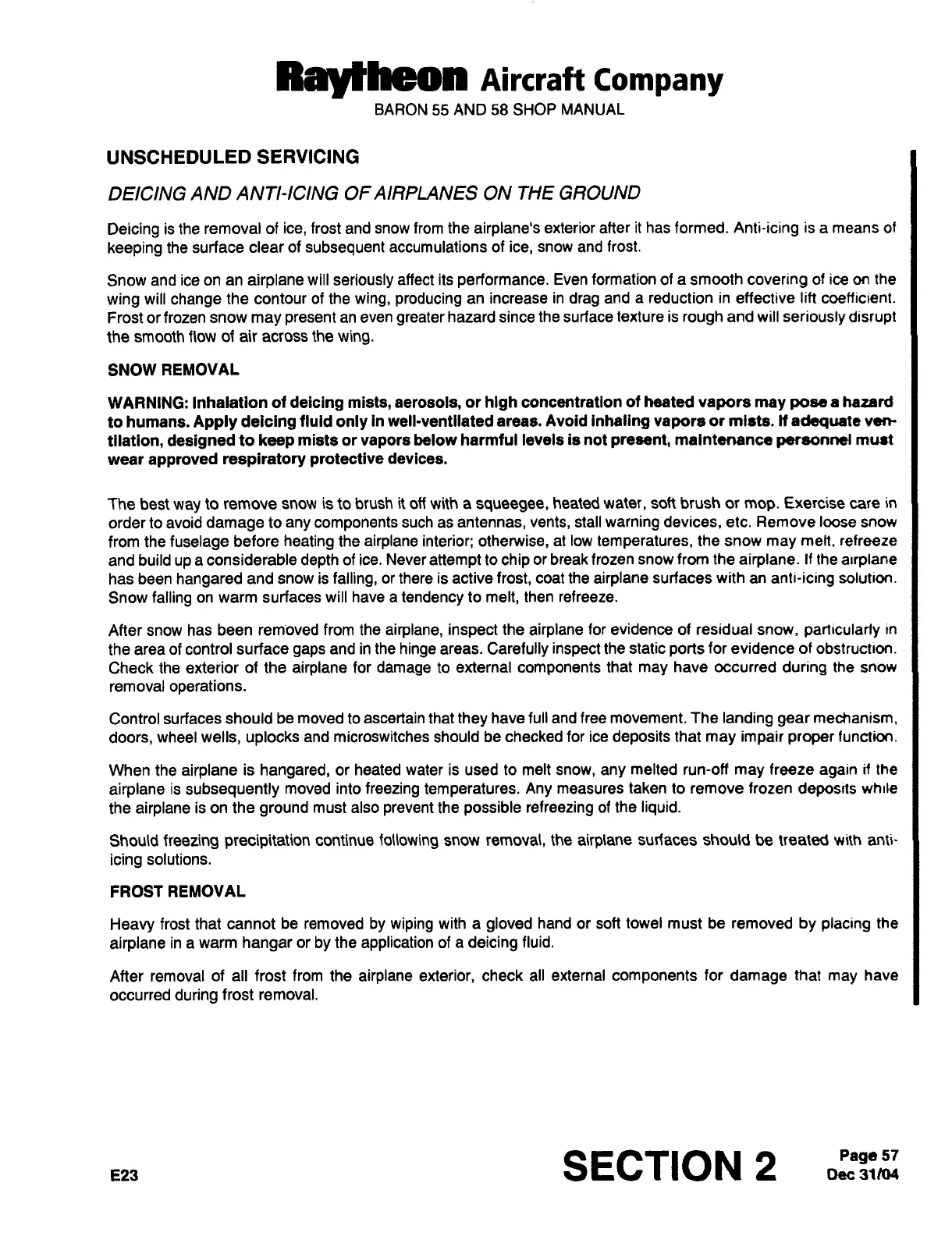 Raytheon Aircraft Company
BARON 55 AND 58 SHOP MANUAL

UNSCHEDULED SERVICING

DEICING AND ANTI-ICING OF AIRPLANES ON THE GROUND

Deicing is the removal of ice, frost and snow from the airplane's exterior after it has formed. Anti-icing is a means of keeping the surface clear of subsequent accumulations of ice, snow and frost.

Snow and ice on an airplane will seriously affect its performance. Even formation of a smooth covering of ice on the wing will change the contour of the wing, producing an increase in drag and a reduction in effective lift coefficient. Frost or frozen snow may present an even greater hazard since the surface texture is rough and will seriously disrupt the smooth flow of air across the wing.

SNOW REMOVAL

WARNING: Inhalation of deicing mists, aerosols, or high concentration of heated vapors may pose a hazard to humans. Apply deicing fluid only in well-ventilated areas. Avoid inhaling vapors or mists. If adequate ventilation, designed to keep mists or vapors below harmful levels is not present, maintenance personnel must wear approved respiratory protective devices.

The best way to remove snow is to brush it off with a squeegee, heated water, soft brush or mop. Exercise care in order to avoid damage to any components such as antennas, vents, stall warning devices, etc. Remove loose snow from the fuselage before heating the airplane interior; otherwise, at low temperatures, the snow may melt, refreeze and build up a considerable depth of ice. Never attempt to chip or break frozen snow from the airplane. If the airplane has been hangared and snow is falling, or there is active frost, coat the airplane surfaces with an anti-icing solution. Snow falling on warm surfaces will have a tendency to melt, then refreeze.

After snow has been removed from the airplane, inspect the airplane for evidence of residual snow, particularly in the area of control surface gaps and in the hinge areas. Carefully inspect the static ports for evidence of obstruction. Check the exterior of the airplane for damage to external components that may have occurred during the snow removal operations.

Control surfaces should be moved to ascertain that they have full and free movement. The landing gear mechanism, doors, wheel wells, uplocks and microswitches should be checked for ice deposits that may impair proper function.

When the airplane is hangared, or heated water is used to melt snow, any melted run-off may freeze again if the airplane is subsequently moved into freezing temperatures. Any measures taken to remove frozen deposits while the airplane is on the ground must also prevent the possible refreezing of the liquid.

Should freezing precipitation continue following snow removal, the airplane surfaces should be treated with anti-icing solutions.

FROST REMOVAL

Heavy frost that cannot be removed by wiping with a gloved hand or soft towel must be removed by placing the airplane in a warm hangar or by the application of a deicing fluid.

After removal of all frost from the airplane exterior, check all external components for damage that may have occurred during frost removal.

E23

SECTION 2

Page 57
Dec 31/04